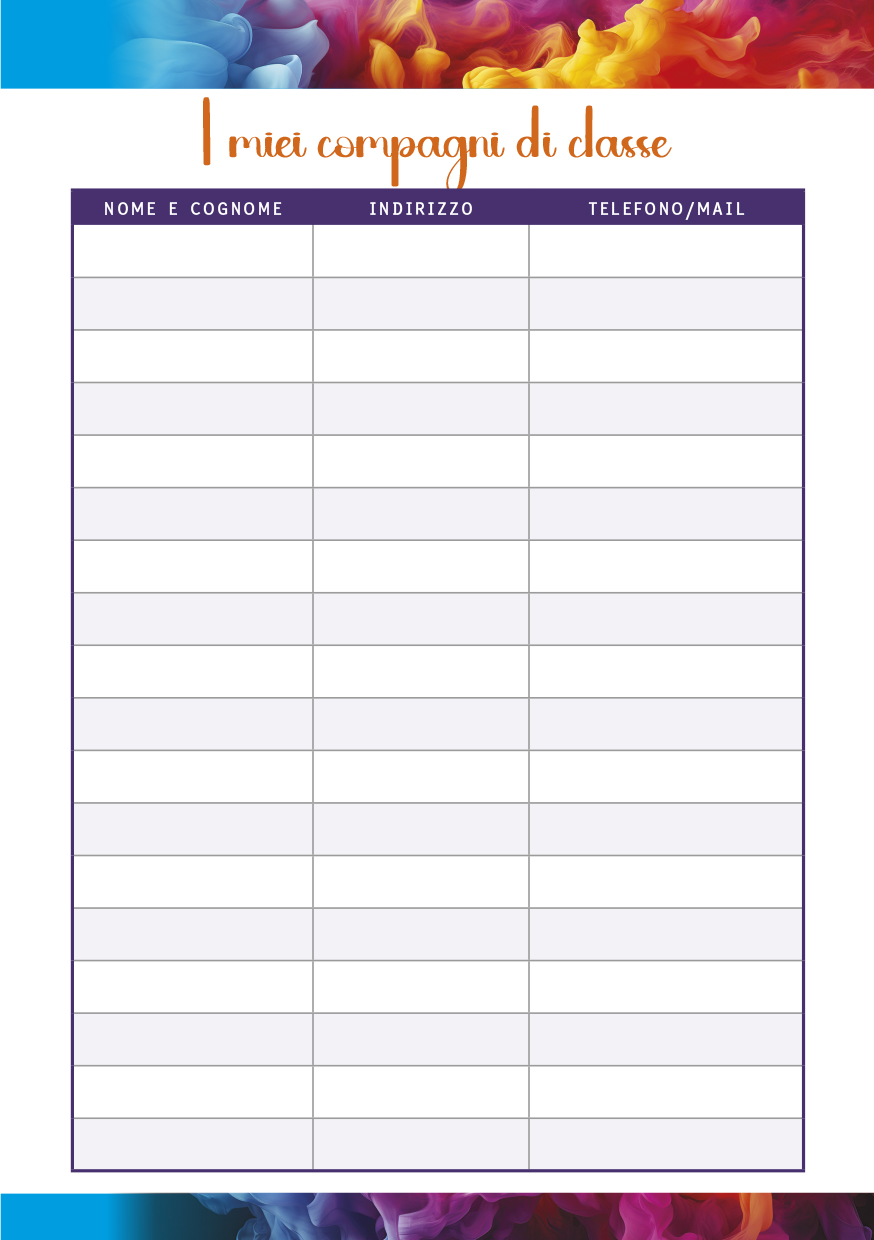 I miei compagni di classe

| NOME E COGNOME | INDIRIZZO | TELEFONO/MAIL |
|---|---|---|
| | | |
| | | |
| | | |
| | | |
| | | |
| | | |
| | | |
| | | |
| | | |
| | | |
| | | |
| | | |
| | | |
| | | |
| | | |
| | | |
| | | |
| | | |